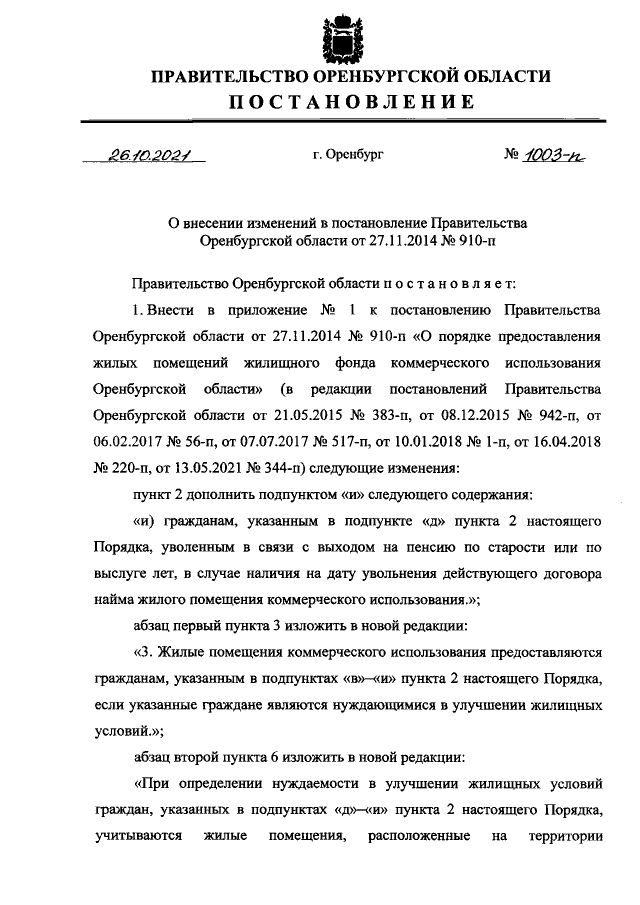 ПРАВИТЕЛЬСТВО ОРЕНБУРГСКОЙ ОБЛАСТИ
ПОСТАНОВЛЕНИЕ

26.10.2021 г. Оренбург № 1003-п

О внесении изменений в постановление Правительства Оренбургской области от 27.11.2014 № 910-п

Правительство Оренбургской области постановляет:

1. Внести в приложение № 1 к постановлению Правительства Оренбургской области от 27.11.2014 № 910-п «О порядке предоставления жилых помещений жилищного фонда коммерческого использования Оренбургской области» (в редакции постановлений Правительства Оренбургской области от 21.05.2015 № 383-п, от 08.12.2015 № 942-п, от 06.02.2017 № 56-п, от 07.07.2017 № 517-п, от 10.01.2018 № 1-п, от 16.04.2018 № 220-п, от 13.05.2021 № 344-п) следующие изменения:

пункт 2 дополнить подпунктом «и» следующего содержания:

«и) гражданам, указанным в подпункте «д» пункта 2 настоящего Порядка, уволенным в связи с выходом на пенсию по старости или по выслуге лет, в случае наличия на дату увольнения действующего договора найма жилого помещения коммерческого использования.»;

абзац первый пункта 3 изложить в новой редакции:

«3. Жилые помещения коммерческого использования предоставляются гражданам, указанным в подпунктах «в»–«и» пункта 2 настоящего Порядка, если указанные граждане являются нуждающимися в улучшении жилищных условий.»;

абзац второй пункта 6 изложить в новой редакции:

«При определении нуждаемости в улучшении жилищных условий граждан, указанных в подпунктах «д»–«и» пункта 2 настоящего Порядка, учитываются жилые помещения, расположенные на территории